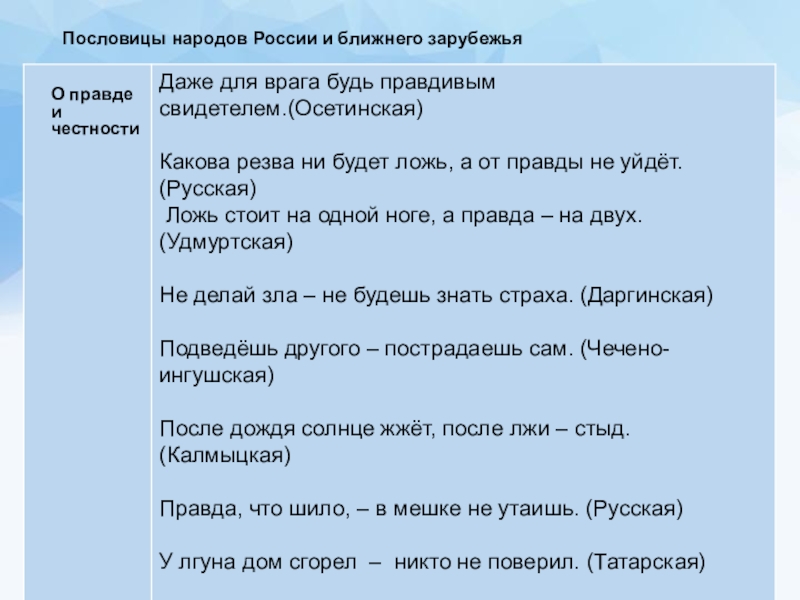 Пословицы народов России и ближнего зарубежья

| О правде и честности | Даже для врага будь правдивым свидетелем.(Осетинская)<br><br>Какова резва ни будет ложь, а от правды не уйдёт. (Русская)<br>Ложь стоит на одной ноге, а правда – на двух. (Удмуртская)<br><br>Не делай зла – не будешь знать страха. (Даргинская)<br><br>Подведёшь другого – пострадаешь сам. (Чечено-ингушская)<br><br>После дождя солнце жжёт, после лжи – стыд. (Калмыцкая)<br><br>Правда, что шило, – в мешке не утаишь. (Русская)<br><br>У лгуна дом сгорел – никто не поверил. (Татарская) |
|---|---|